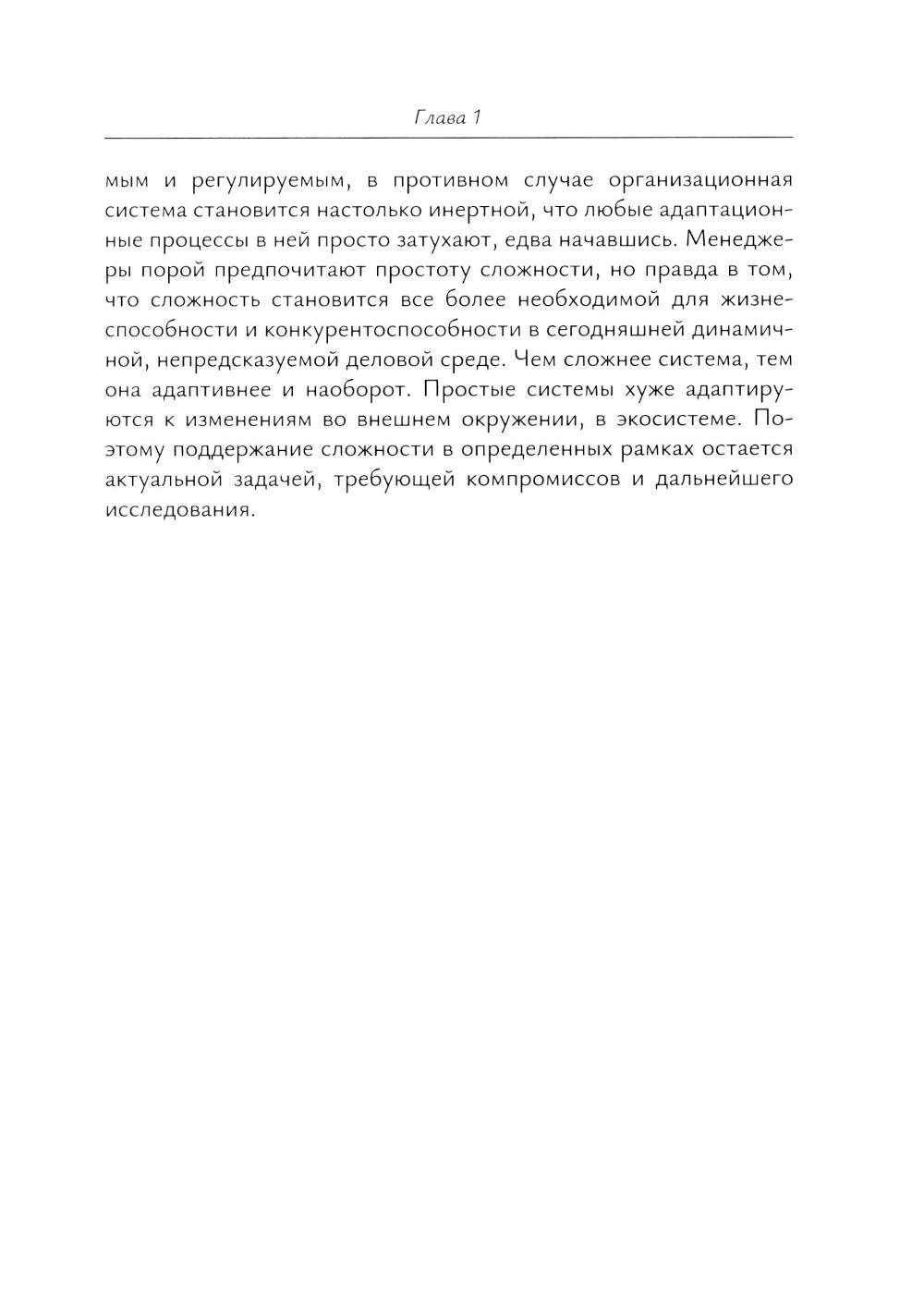 Глава 1

мым и регулируемым, в противном случае организационная система становится настолько инертной, что любые адаптационные процессы в ней просто затухают, едва начавшись. Менеджеры порой предпочитают простоту сложности, но правда в том, что сложность становится все более необходимой для жизнеспособности и конкурентоспособности в сегодняшней динамичной, непредсказуемой деловой среде. Чем сложнее система, тем она адаптивнее и наоборот. Простые системы хуже адаптируются к изменениям во внешнем окружении, в экосистеме. Поэтому поддержание сложности в определенных рамках остается актуальной задачей, требующей компромиссов и дальнейшего исследования.